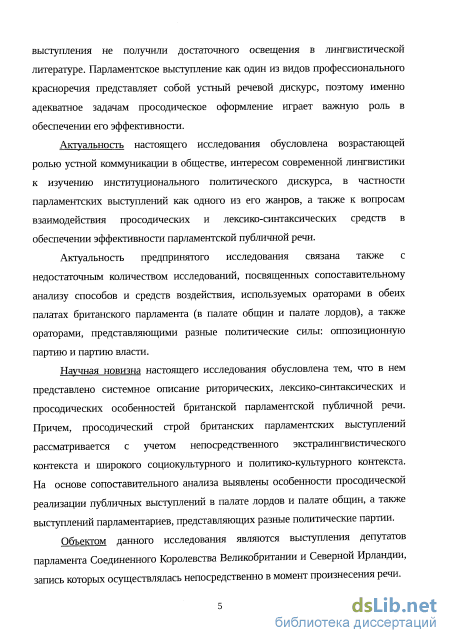 выступления не получили достаточного освещения в лингвистической литературе. Парламентское выступление как один из видов профессионального красноречия представляет собой устный речевой дискурс, поэтому именно адекватное задачам просодическое оформление играет важную роль в обеспечении его эффективности.

Актуальность настоящего исследования обусловлена возрастающей ролью устной коммуникации в обществе, интересом современной лингвистики к изучению институционального политического дискурса, в частности парламентских выступлений как одного из его жанров, а также к вопросам взаимодействия просодических и лексико-синтаксических средств в обеспечении эффективности парламентской публичной речи.

Актуальность предпринятого исследования связана также с недостаточным количеством исследований, посвященных сопоставительному анализу способов и средств воздействия, используемых ораторами в обеих палатах британского парламента (в палате общин и палате лордов), а также ораторами, представляющими разные политические силы: оппозиционную партию и партию власти.

Научная новизна настоящего исследования обусловлена тем, что в нем представлено системное описание риторических, лексико-синтаксических и просодических особенностей британской парламентской публичной речи. Причем, просодический строй британских парламентских выступлений рассматривается с учетом непосредственного экстралингвистического контекста и широкого социокультурного и политико-культурного контекста. На основе сопоставительного анализа выявлены особенности просодической реализации публичных выступлений в палате лордов и палате общин, а также выступлений парламентариев, представляющих разные политические партии.

Объектом данного исследования являются выступления депутатов парламента Соединенного Королевства Великобритании и Северной Ирландии, запись которых осуществлялась непосредственно в момент произнесения речи.

5

dsLib.net
библиотека диссертаций